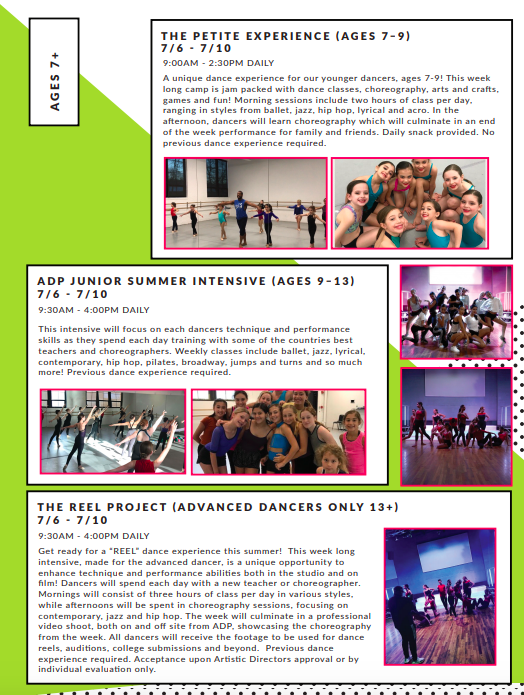 AGES 7+

THE PETITE EXPERIENCE (AGES 7-9)
7/6 - 7/10
9:00AM - 2:30PM DAILY
A unique dance experience for our younger dancers, ages 7-9! This week long camp is jam packed with dance classes, choreography, arts and crafts, games and fun! Morning sessions include two hours of class per day, ranging in styles from ballet, jazz, hip hop, lyrical and acro. In the afternoon, dancers will learn choreography which will culminate in an end of the week performance for family and friends. Daily snack provided. No previous dance experience required.

ADP JUNIOR SUMMER INTENSIVE (AGES 9-13)
7/6 - 7/10
9:30AM - 4:00PM DAILY
This intensive will focus on each dancers technique and performance skills as they spend each day training with some of the countries best teachers and choreographers. Weekly classes include ballet, jazz, lyrical, contemporary, hip hop, pilates, broadway, jumps and turns and so much more! Previous dance experience required.

THE REEL PROJECT (ADVANCED DANCERS ONLY 13+)
7/6 - 7/10
9:30AM - 4:00PM DAILY
Get ready for a "REEL" dance experience this summer! This week long intensive, made for the advanced dancer, is a unique opportunity to enhance technique and performance abilities both in the studio and on film! Dancers will spend each day with a new teacher or choreographer. Mornings will consist of three hours of class per day in various styles, while afternoons will be spent in choreography sessions, focusing on contemporary, jazz and hip hop. The week will culminate in a professional video shoot, both on and off site from ADP, showcasing the choreography from the week. All dancers will receive the footage to be used for dance reels, auditions, college submissions and beyond. Previous dance experience required. Acceptance upon Artistic Directors approval or by individual evaluation only.